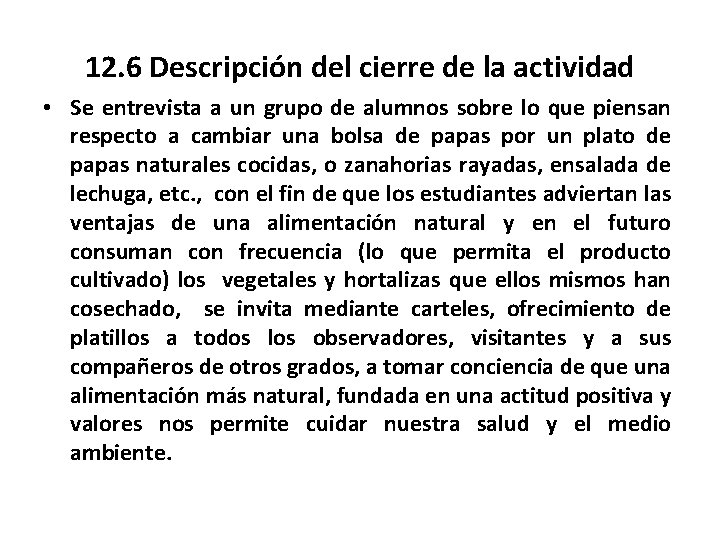 12.6 Descripción del cierre de la actividad

• Se entrevista a un grupo de alumnos sobre lo que piensan respecto a cambiar una bolsa de papas por un plato de papas naturales cocidas, o zanahorias rayadas, ensalada de lechuga, etc., con el fin de que los estudiantes adviertan las ventajas de una alimentación natural y en el futuro consuman con frecuencia (lo que permita el producto cultivado) los vegetales y hortalizas que ellos mismos han cosechado, se invita mediante carteles, ofrecimiento de platillos a todos los observadores, visitantes y a sus compañeros de otros grados, a tomar conciencia de que una alimentación más natural, fundada en una actitud positiva y valores nos permite cuidar nuestra salud y el medio ambiente.